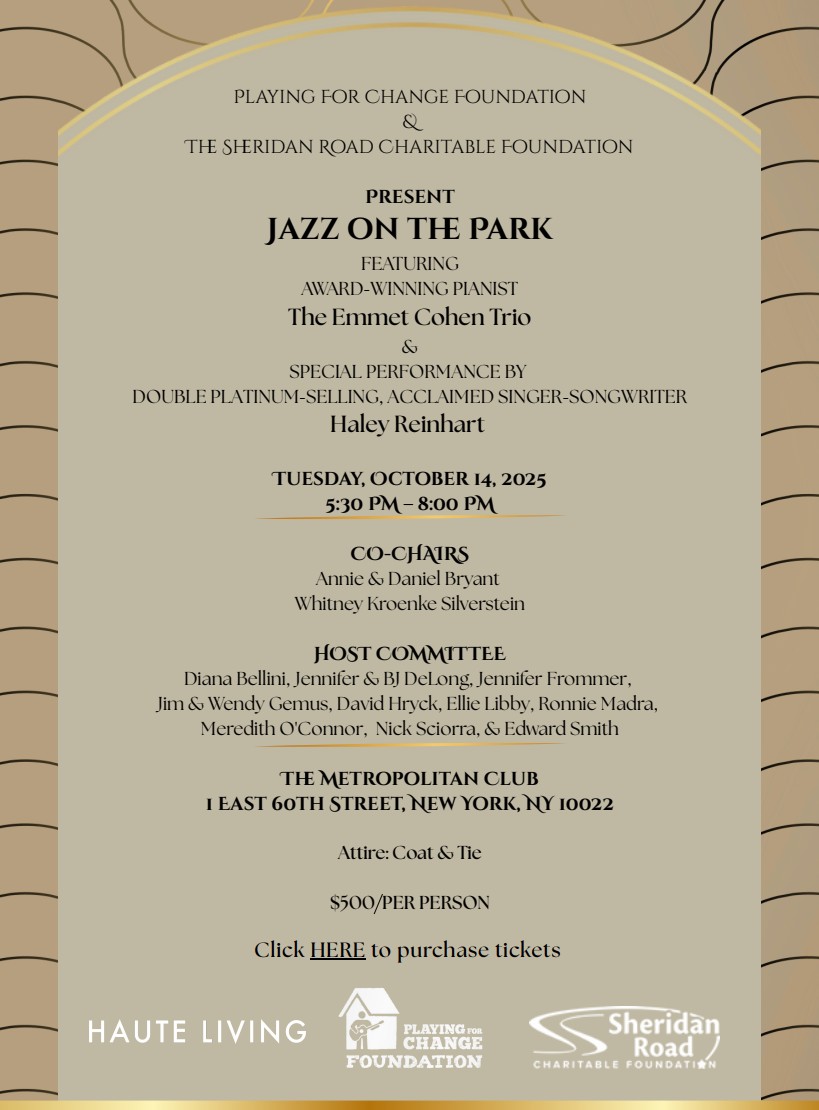 PLAYING FOR CHANGE FOUNDATION
&
THE SHERIDAN ROAD CHARITABLE FOUNDATION

PRESENT
JAZZ ON THE PARK
FEATURING
AWARD-WINNING PIANIST
The Emmet Cohen Trio
&
SPECIAL PERFORMANCE BY
DOUBLE PLATINUM-SELLING, ACCLAIMED SINGER-SONGWRITER
Haley Reinhart

TUESDAY, OCTOBER 14, 2025
5:30 PM – 8:00 PM

CO-CHAIRS
Annie & Daniel Bryant
Whitney Kroenke Silverstein

HOST COMMITTEE
Diana Bellini, Jennifer & BJ DeLong, Jennifer Frommer, Jim & Wendy Gemus, David Hryck, Ellie Libby, Ronnie Madra, Meredith O'Connor, Nick Sciorra, & Edward Smith

THE METROPOLITAN CLUB
1 EAST 60TH STREET, NEW YORK, NY 10022

Attire: Coat & Tie

$500/PER PERSON

Click HERE to purchase tickets

HAUTE LIVING

PLAYING FOR CHANGE FOUNDATION

Sheridan Road
CHARITABLE FOUNDATION